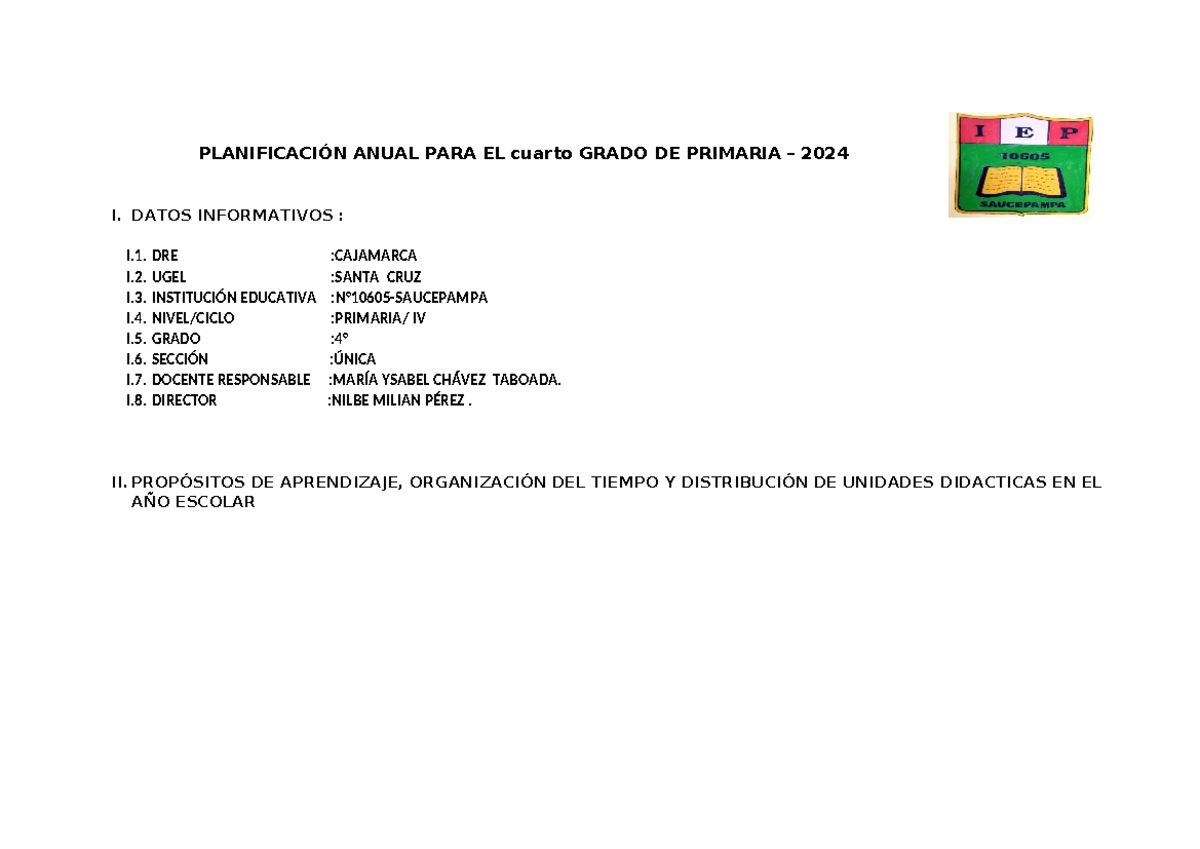 PLANIFICACIÓN ANUAL PARA EL cuarto GRADO DE PRIMARIA – 2024

I E P
10605
SAUCEPAMPA

I. DATOS INFORMATIVOS :

I.1. DRE :CAJAMARCA
I.2. UGEL :SANTA CRUZ
I.3. INSTITUCIÓN EDUCATIVA :N°10605-SAUCEPAMPA
I.4. NIVEL/CICLO :PRIMARIA/ IV
I.5. GRADO :4°
I.6. SECCIÓN :ÚNICA
I.7. DOCENTE RESPONSABLE :MARÍA YSABEL CHÁVEZ TABOADA.
I.8. DIRECTOR :NILBE MILIAN PÉREZ .

II. PROPÓSITOS DE APRENDIZAJE, ORGANIZACIÓN DEL TIEMPO Y DISTRIBUCIÓN DE UNIDADES DIDACTICAS EN EL AÑO ESCOLAR